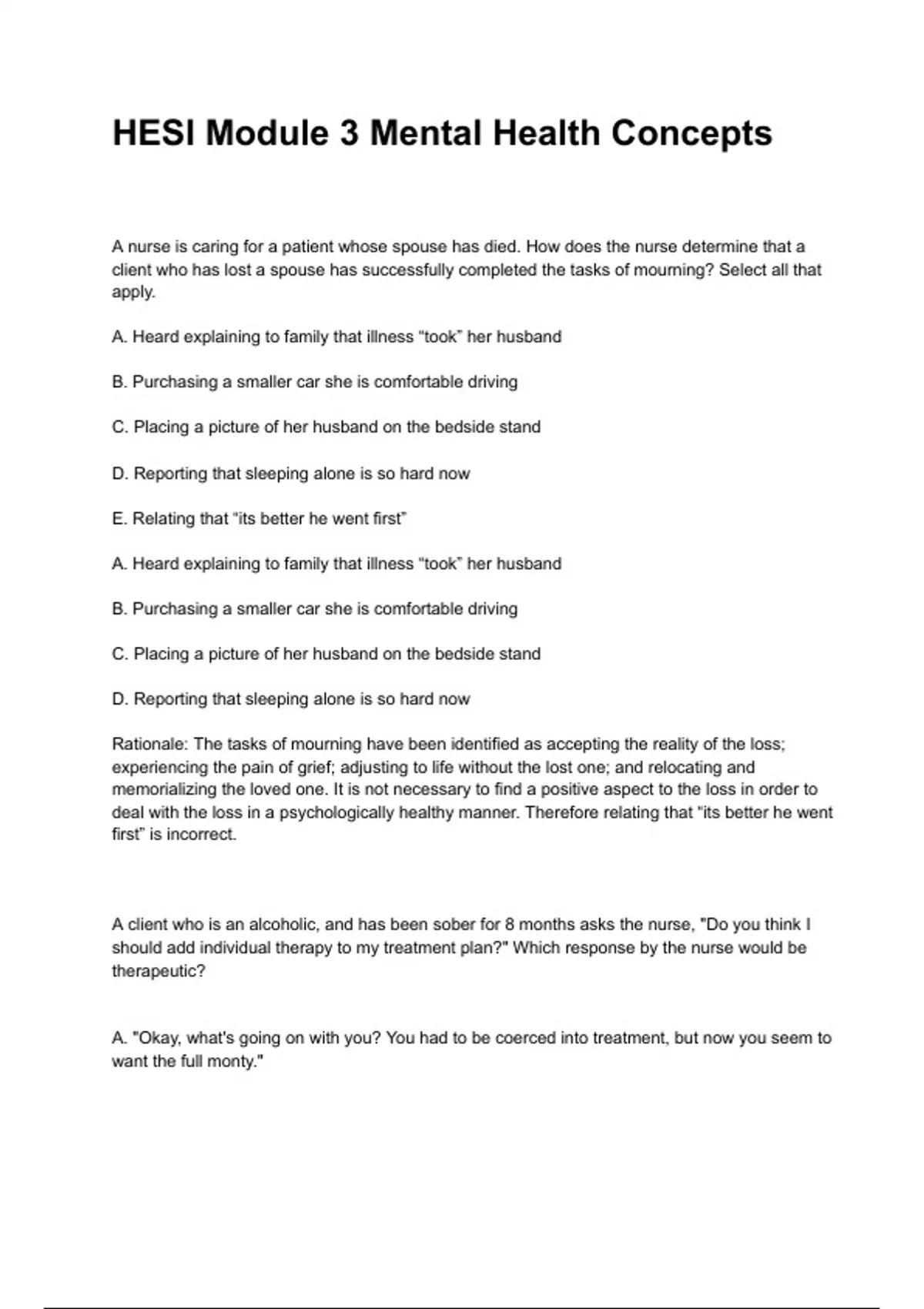 HESI Module 3 Mental Health Concepts

A nurse is caring for a patient whose spouse has died. How does the nurse determine that a client who has lost a spouse has successfully completed the tasks of mourning? Select all that apply.

A. Heard explaining to family that illness “took” her husband

B. Purchasing a smaller car she is comfortable driving

C. Placing a picture of her husband on the bedside stand

D. Reporting that sleeping alone is so hard now

E. Relating that “its better he went first”

A. Heard explaining to family that illness “took” her husband

B. Purchasing a smaller car she is comfortable driving

C. Placing a picture of her husband on the bedside stand

D. Reporting that sleeping alone is so hard now

Rationale: The tasks of mourning have been identified as accepting the reality of the loss; experiencing the pain of grief; adjusting to life without the lost one; and relocating and memorializing the loved one. It is not necessary to find a positive aspect to the loss in order to deal with the loss in a psychologically healthy manner. Therefore relating that “its better he went first” is incorrect.

A client who is an alcoholic, and has been sober for 8 months asks the nurse, "Do you think I should add individual therapy to my treatment plan?" Which response by the nurse would be therapeutic?

A. "Okay, what's going on with you? You had to be coerced into treatment, but now you seem to want the full monty."